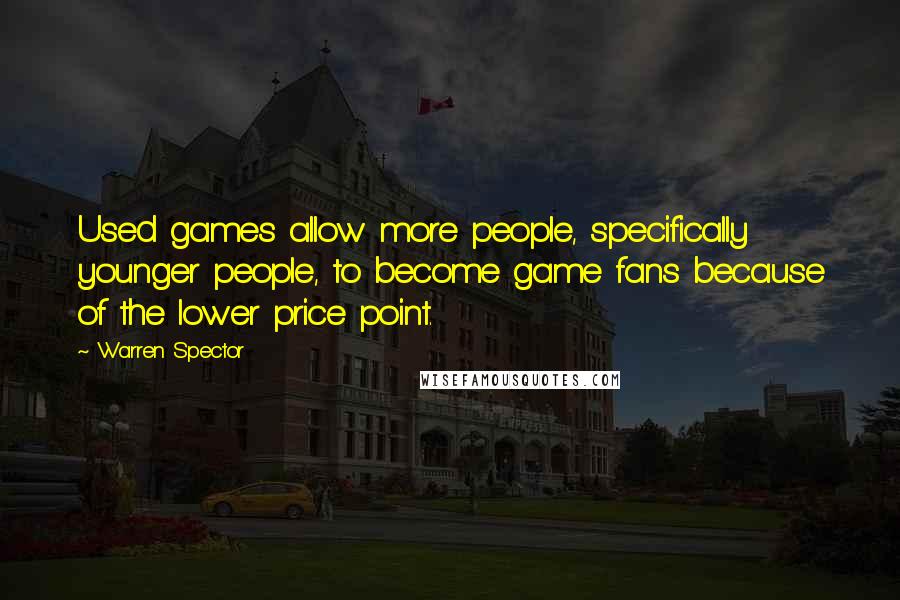 Used games allow more people, specifically younger people, to become game fans because of the lower price point.

~ Warren Spector

WISEFAMOUSQUOTES.COM